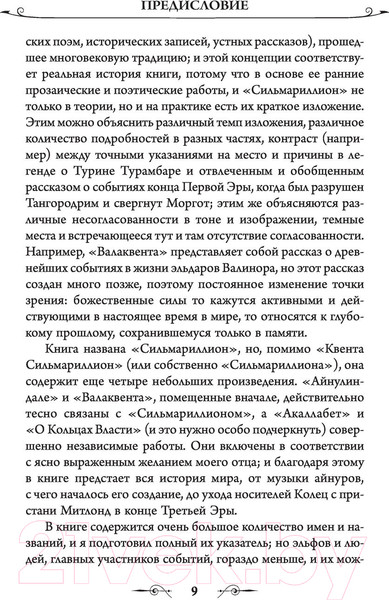 ПРЕДИСЛОВИЕ

ских поэм, исторических записей, устных рассказов), прошедшее многовековую традицию; и этой концепции соответствует реальная история книги, потому что в основе ее ранние прозаические и поэтические работы, и «Сильмариллион» не только в теории, но и на практике есть их краткое изложение. Этим можно объяснить различный темп изложения, различное количество подробностей в разных частях, контраст (например) между точными указаниями на место и причины в легенде о Турине Турамбаре и отвлеченным и обобщенным рассказом о событиях конца Первой Эры, когда был разрушен Тангородрим и свергнут Моргот; этим же объясняются различные несогласованности в тоне и изображении, темные места и встречающееся тут и там отсутствие согласованности. Например, «Валаквента» представляет собой рассказ о древнейших событиях в жизни эльдаров Валинора, но этот рассказ создан много позже, поэтому постоянное изменение точки зрения: божественные силы то кажутся активными и действующими в настоящее время в мире, то относятся к глубокому прошлому, сохранившемуся только в памяти.

Книга названа «Сильмариллион», но, помимо «Квента Сильмариллион» (или собственно «Сильмариллиона»), она содержит еще четыре небольших произведения. «Айнулиндале» и «Валаквента», помещенные вначале, действительно тесно связаны с «Сильмариллионом», а «Акаллабет» и «О Кольцах Власти» (и это нужно особо подчеркнуть) совершенно независимые работы. Они включены в соответствии с ясно выраженным желанием моего отца; и благодаря этому в книге предстает вся история мира, от музыки айнуров, с чего началось его создание, до ухода носителей Колец с пристани Митлонд в конце Третьей Эры.

В книге содержится очень большое количество имен и названий, и я подготовил полный их указатель; но эльфов и людей, главных участников событий, гораздо меньше, и их мож-

21vek.by

9